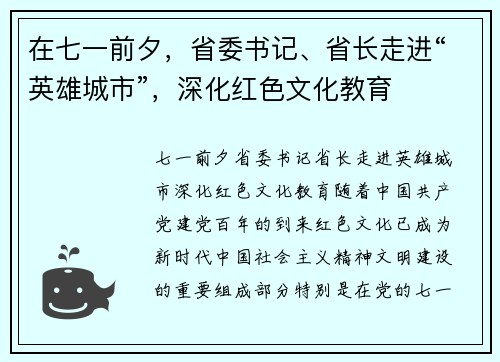 在七一前夕，省委书记、省长走进“英雄城市”，深化红色文化教育

七一前夕省委书记省长走进英雄城市深化红色文化教育随着中国共产党建党百年的到来红色文化已成为新时代中国社会主义精神文明建设的重要组成部分特别是在党的七一